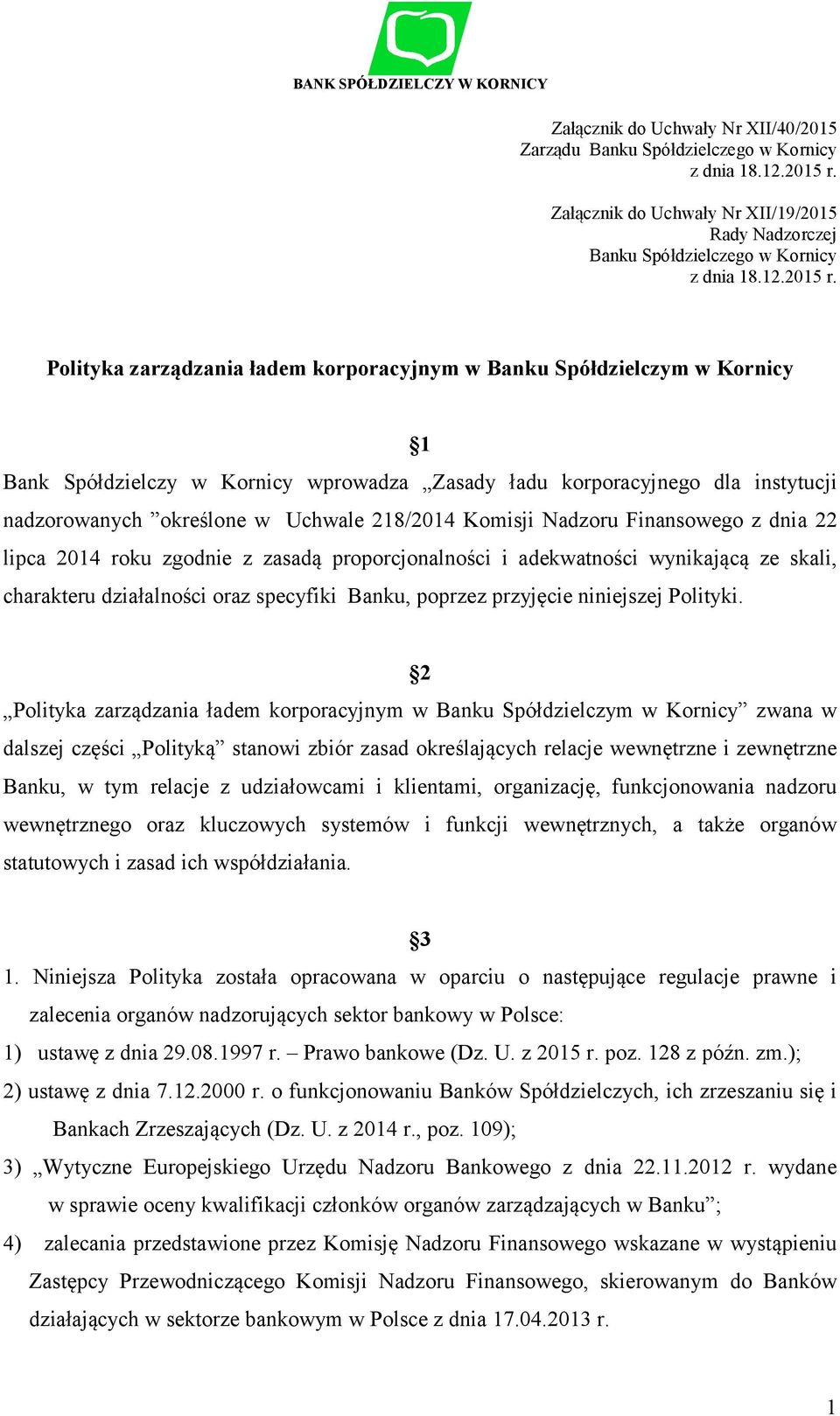 BANK SPÓŁDZIELCZY W KORNICY

Załącznik do Uchwały Nr XII/40/2015
Zarządu Banku Spółdzielczego w Kornicy
z dnia 18.12.2015 r.

Załącznik do Uchwały Nr XII/19/2015
Rady Nadzorczej
Banku Spółdzielczego w Kornicy
z dnia 18.12.2015 r.

Polityka zarządzania ładem korporacyjnym w Banku Spółdzielczym w Kornicy

§1

Bank Spółdzielczy w Kornicy wprowadza „Zasady ładu korporacyjnego dla instytucji nadzorowanych ”określone w Uchwale 218/2014 Komisji Nadzoru Finansowego z dnia 22 lipca 2014 roku zgodnie z zasadą proporcjonalności i adekwatności wynikającą ze skali, charakteru działalności oraz specyfiki Banku, poprzez przyjęcie niniejszej Polityki.

§2

„Polityka zarządzania ładem korporacyjnym w Banku Spółdzielczym w Kornicy” zwana w dalszej części „Polityką” stanowi zbiór zasad określających relacje wewnętrzne i zewnętrzne Banku, w tym relacje z udziałowcami i klientami, organizację, funkcjonowania nadzoru wewnętrznego oraz kluczowych systemów i funkcji wewnętrznych, a także organów statutowych i zasad ich współdziałania.

§3

1. Niniejsza Polityka została opracowana w oparciu o następujące regulacje prawne i zalecenia organów nadzorujących sektor bankowy w Polsce:
1) ustawę z dnia 29.08.1997 r. – Prawo bankowe (Dz. U. z 2015 r. poz. 128 z późn. zm.);
2) ustawę z dnia 7.12.2000 r. o funkcjonowaniu Banków Spółdzielczych, ich zrzeszaniu się i Bankach Zrzeszających (Dz. U. z 2014 r., poz. 109);
3) „Wytyczne Europejskiego Urzędu Nadzoru Bankowego z dnia 22.11.2012 r. wydane w sprawie oceny kwalifikacji członków organów zarządzających w Banku”;
4) zalecania przedstawione przez Komisję Nadzoru Finansowego wskazane w wystąpieniu Zastępcy Przewodniczącego Komisji Nadzoru Finansowego, skierowanym do Banków działających w sektorze bankowym w Polsce z dnia 17.04.2013 r.

1